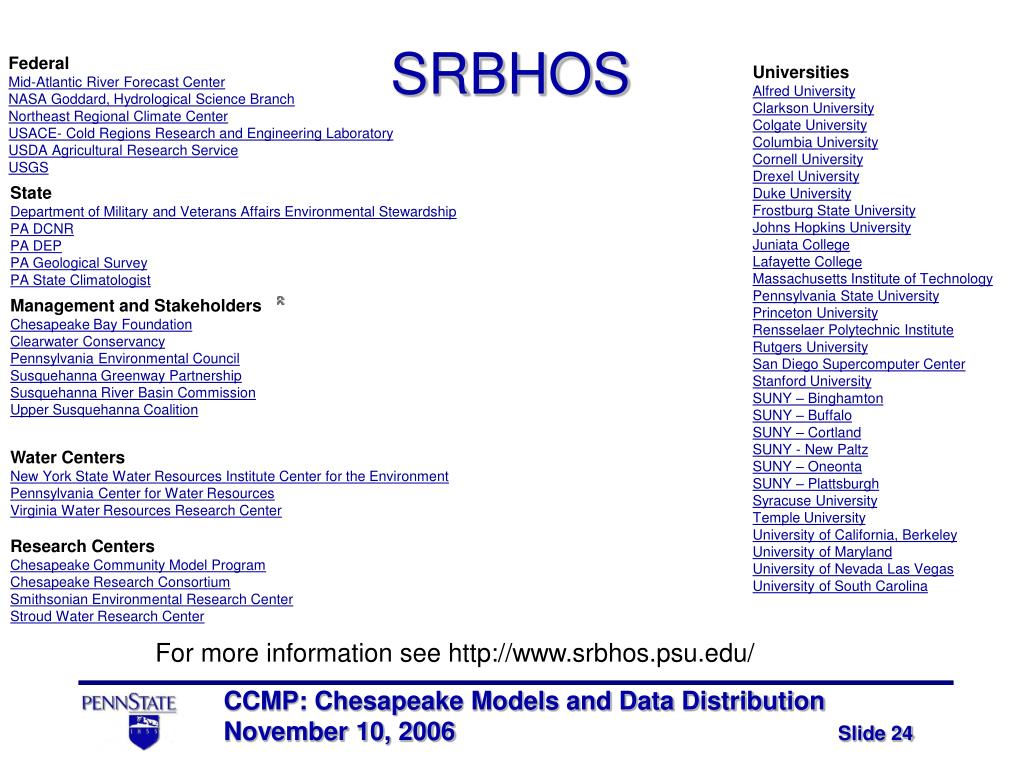 SRBHOS

Federal
Mid-Atlantic River Forecast Center
NASA Goddard, Hydrological Science Branch
Northeast Regional Climate Center
USACE- Cold Regions Research and Engineering Laboratory
USDA Agricultural Research Service
USGS

State
Department of Military and Veterans Affairs Environmental Stewardship
PA DCNR
PA DEP
PA Geological Survey
PA State Climatologist

Management and Stakeholders
Chesapeake Bay Foundation
Clearwater Conservancy
Pennsylvania Environmental Council
Susquehanna Greenway Partnership
Susquehanna River Basin Commission
Upper Susquehanna Coalition

Water Centers
New York State Water Resources Institute Center for the Environment
Pennsylvania Center for Water Resources
Virginia Water Resources Research Center

Research Centers
Chesapeake Community Model Program
Chesapeake Research Consortium
Smithsonian Environmental Research Center
Stroud Water Research Center

Universities
Alfred University
Clarkson University
Colgate University
Columbia University
Cornell University
Drexel University
Duke University
Frostburg State University
Johns Hopkins University
Juniata College
Lafayette College
Massachusetts Institute of Technology
Pennsylvania State University
Princeton University
Rensselaer Polytechnic Institute
Rutgers University
San Diego Supercomputer Center
Stanford University
SUNY – Binghamton
SUNY – Buffalo
SUNY – Cortland
SUNY - New Paltz
SUNY – Oneonta
SUNY – Plattsburgh
Syracuse University
Temple University
University of California, Berkeley
University of Maryland
University of Nevada Las Vegas
University of South Carolina

For more information see http://www.srbhos.psu.edu/

PENNSTATE
1855

CCMP: Chesapeake Models and Data Distribution
November 10, 2006
Slide 24